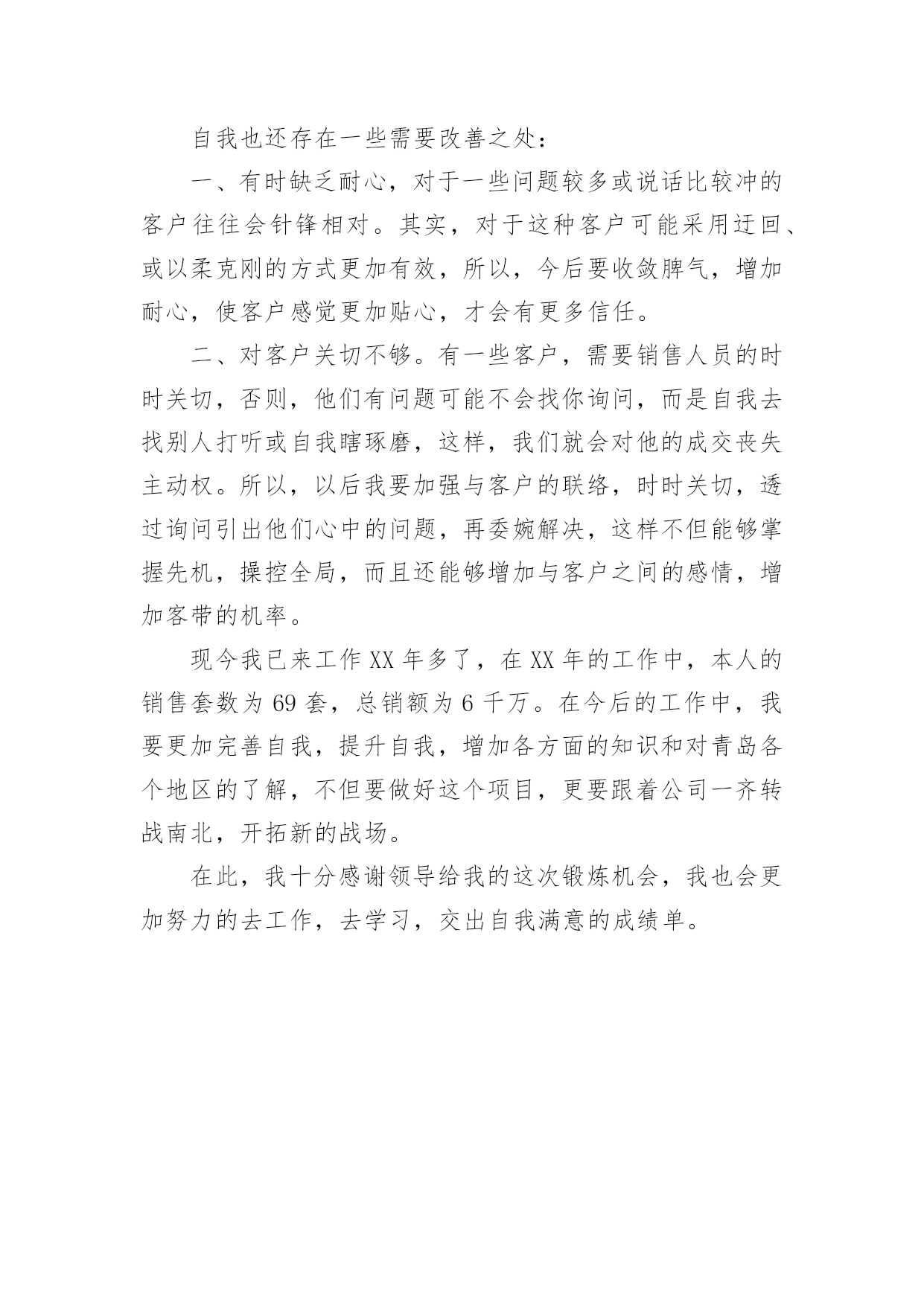 自我也还存在一些需要改善之处：

一、有时缺乏耐心，对于一些问题较多或说话比较冲的客户往往会针锋相对。其实，对于这种客户可能采用迂回、或以柔克刚的方式更加有效，所以，今后要收敛脾气，增加耐心，使客户感觉更加贴心，才会有更多信任。

二、对客户关切不够。有一些客户，需要销售人员的时时关切，否则，他们有问题可能不会找你询问，而是自我去找别人打听或自我瞎琢磨，这样，我们就会对他的成交丧失主动权。所以，以后我要加强与客户的联络，时时关切，透过询问引出他们心中的问题，再委婉解决，这样不但能够掌握先机，操控全局，而且还能够增加与客户之间的感情，增加客带的机率。

现今我已来工作 XX 年多了，在 XX 年的工作中，本人的销售套数为 69 套，总销额为 6 千万。在今后的工作中，我要更加完善自我，提升自我，增加各方面的知识和对青岛各个地区的了解，不但要做好这个项目，更要跟着公司一齐转战南北，开拓新的战场。

在此，我十分感谢领导给我的这次锻炼机会，我也会更加努力的去工作，去学习，交出自我满意的成绩单。